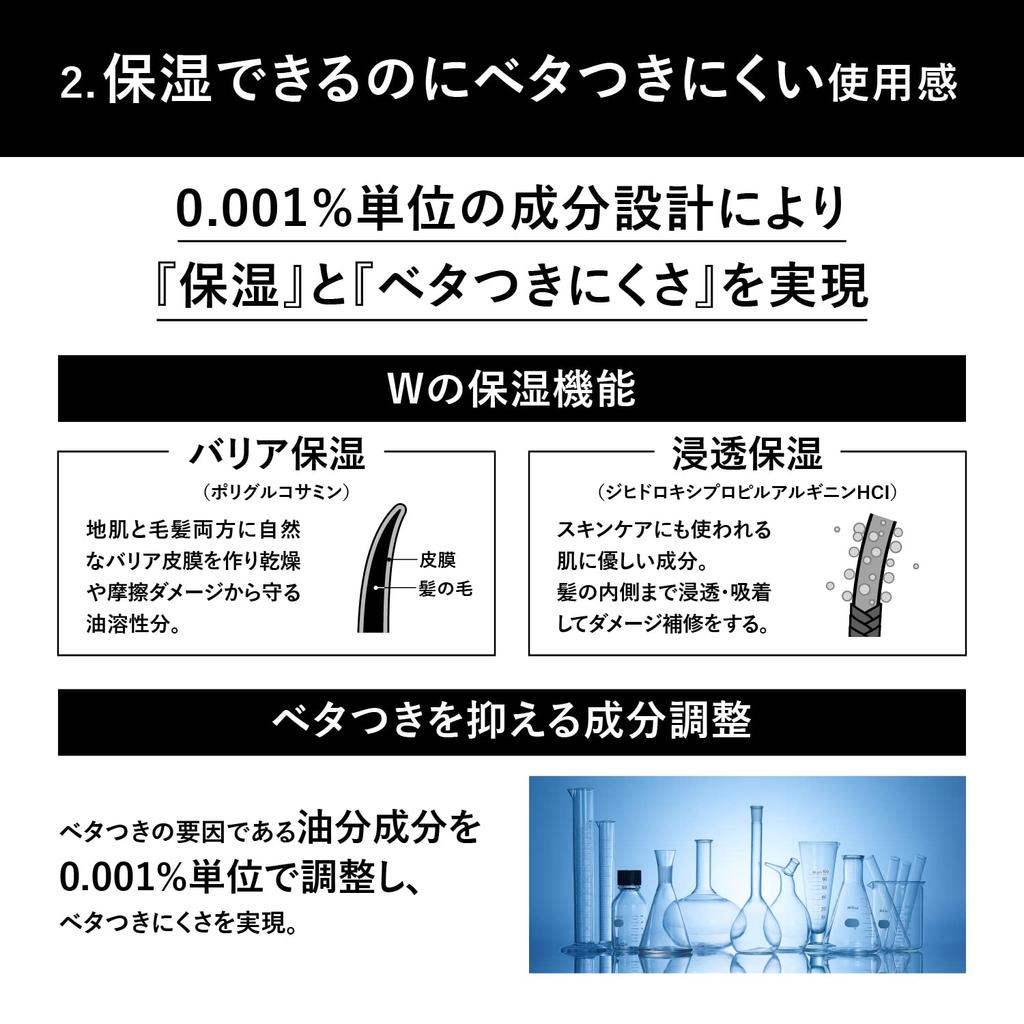 2.保湿できるのにベタつきにくい使用感

0.001%単位の成分設計により
『保湿』と『ベタつきにくさ』を実現

Wの保湿機能

バリア保湿
(ポリグルコサミン)

地肌と毛髪両方に自然なバリア皮膜を作り乾燥や摩擦ダメージから守る油溶性分。

皮膜
髪の毛

浸透保湿
(ジヒドロキシプロピルアルギニンHCl)

スキンケアにも使われる肌に優しい成分。
髪の内側まで浸透・吸着してダメージ補修をする。

ベタつきを抑える成分調整

ベタつきの要因である油分成分を0.001%単位で調整し、ベタつきにくさを実現。